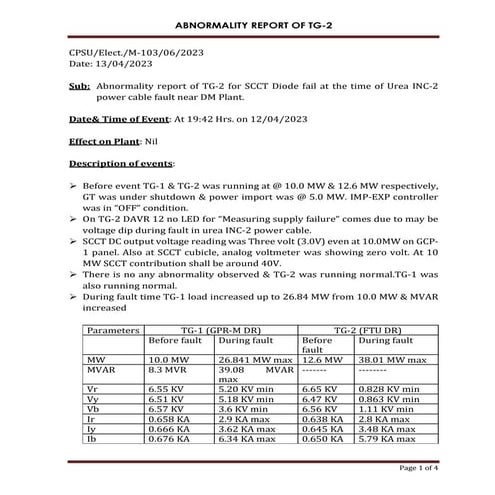 ABNORMALITY REPORT OF TG-2

CPSU/Elect./M-103/06/2023
Date: 13/04/2023

Sub: Abnormality report of TG-2 for SCCT Diode fail at the time of Urea INC-2 power cable fault near DM Plant.

Date& Time of Event: At 19:42 Hrs. on 12/04/2023

Effect on Plant: Nil

Description of events:

➢ Before event TG-1 & TG-2 was running at @ 10.0 MW & 12.6 MW respectively, GT was under shutdown & power import was @ 5.0 MW. IMP-EXP controller was in "OFF" condition.
➢ On TG-2 DAVR 12 no LED for "Measuring supply failure" comes due to may be voltage dip during fault in urea INC-2 power cable.
➢ SCCT DC output voltage reading was Three volt (3.0V) even at 10.0MW on GCP-1 panel. Also at SCCT cubicle, analog voltmeter was showing zero volt. At 10 MW SCCT contribution shall be around 40V.
➢ There is no any abnormality observed & TG-2 was running normal.TG-1 was also running normal.
➢ During fault time TG-1 load increased up to 26.84 MW from 10.0 MW & MVAR increased

| Parameters | TG-1 (GPR-M DR) | | TG-2 (FTU DR) | |
|---|---|---|---|---|
| | Before fault | During fault | Before fault | During fault |
| MW | 10.0 MW | 26.841 MW max | 12.6 MW | 38.01 MW max |
| MVAR | 8.3 MVR | 39.08 MVAR max | ------- | -------- |
| Vr | 6.55 KV | 5.20 KV min | 6.65 KV | 0.828 KV min |
| Vy | 6.51 KV | 5.18 KV min | 6.47 KV | 0.863 KV min |
| Vb | 6.57 KV | 3.6 KV min | 6.56 KV | 1.11 KV min |
| Ir | 0.658 KA | 2.9 KA max | 0.638 KA | 2.8 KA max |
| Iy | 0.666 KA | 3.62 KA max | 0.645 KA | 3.48 KA max |
| Ib | 0.676 KA | 6.34 KA max | 0.650 KA | 5.79 KA max |

Page 1 of 4